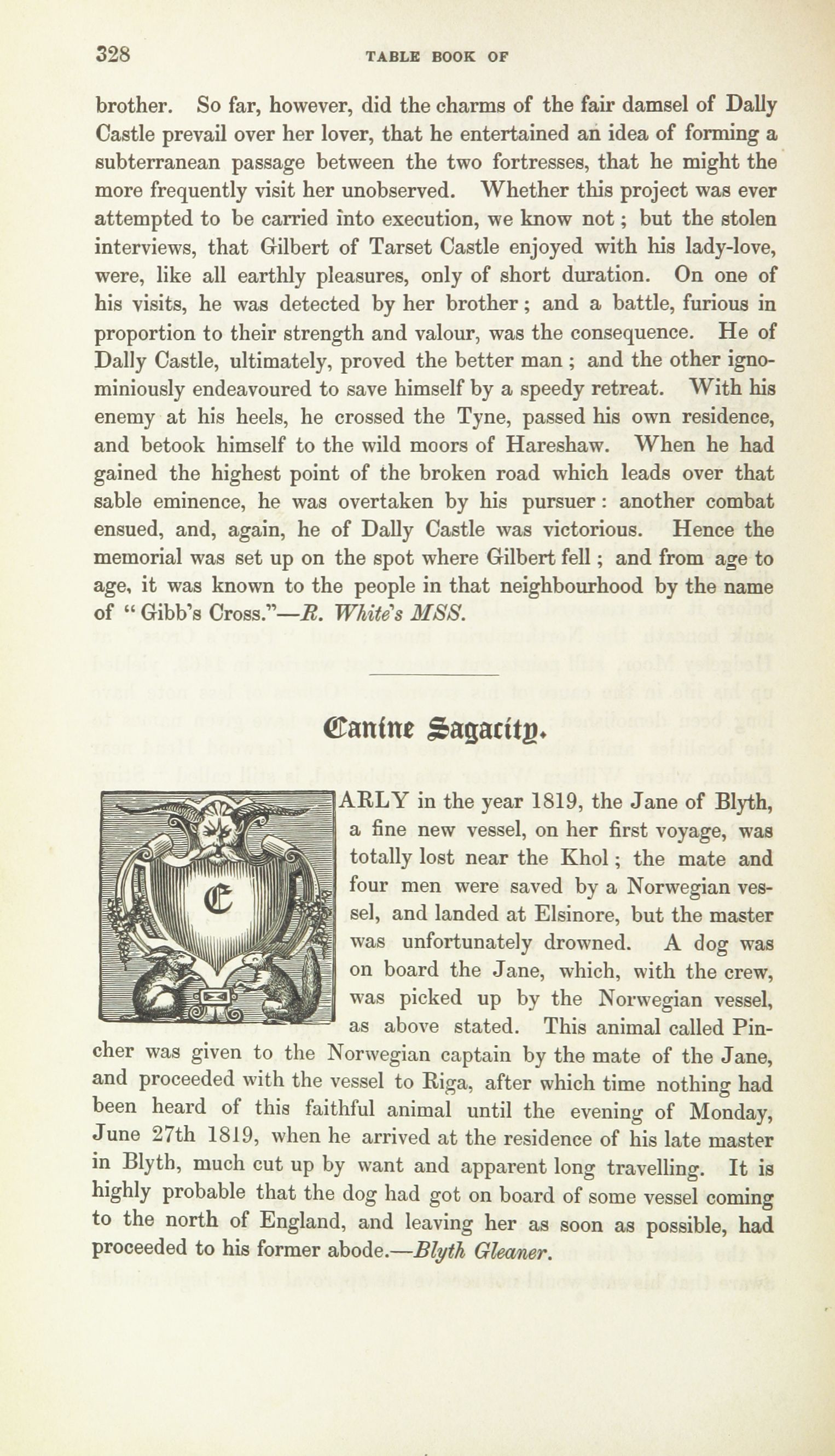 328 TABLE BOOK OF

brother. So far, however, did the charms of the fair damsel of Dally Castle prevail over her lover, that he entertained an idea of forming a subterranean passage between the two fortresses, that he might the more frequently visit her unobserved. Whether this project was ever attempted to be carried into execution, we know not; but the stolen interviews, that Gilbert of Tarset Castle enjoyed with his lady-love, were, like all earthly pleasures, only of short duration. On one of his visits, he was detected by her brother; and a battle, furious in proportion to their strength and valour, was the consequence. He of Dally Castle, ultimately, proved the better man; and the other ignominiously endeavoured to save himself by a speedy retreat. With his enemy at his heels, he crossed the Tyne, passed his own residence, and betook himself to the wild moors of Hareshaw. When he had gained the highest point of the broken road which leads over that sable eminence, he was overtaken by his pursuer: another combat ensued, and, again, he of Dally Castle was victorious. Hence the memorial was set up on the spot where Gilbert fell; and from age to age, it was known to the people in that neighbourhood by the name of "Gibb's Cross."—R. White's MSS.

Canine Sagacity.

EARLY in the year 1819, the Jane of Blyth, a fine new vessel, on her first voyage, was totally lost near the Khol; the mate and four men were saved by a Norwegian vessel, and landed at Elsinore, but the master was unfortunately drowned. A dog was on board the Jane, which, with the crew, was picked up by the Norwegian vessel, as above stated. This animal called Pincher was given to the Norwegian captain by the mate of the Jane, and proceeded with the vessel to Riga, after which time nothing had been heard of this faithful animal until the evening of Monday, June 27th 1819, when he arrived at the residence of his late master in Blyth, much cut up by want and apparent long travelling. It is highly probable that the dog had got on board of some vessel coming to the north of England, and leaving her as soon as possible, had proceeded to his former abode.—Blyth Gleaner.